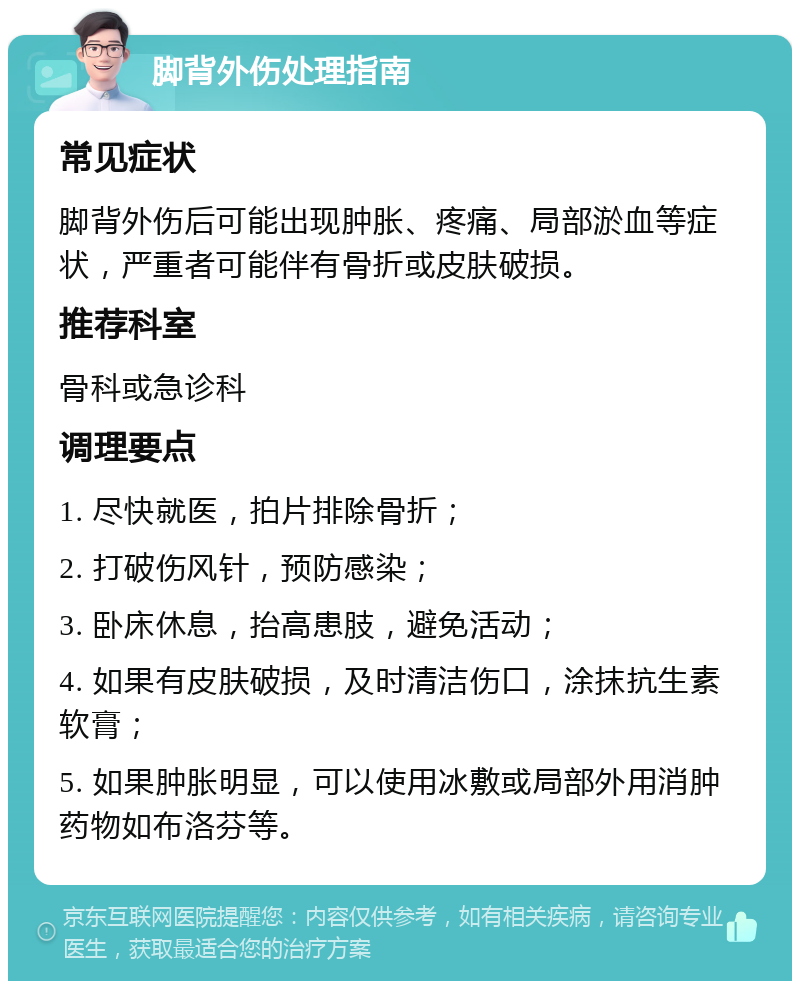 脚背外伤处理指南

常见症状

脚背外伤后可能出现肿胀、疼痛、局部淤血等症状，严重者可能伴有骨折或皮肤破损。

推荐科室

骨科或急诊科

调理要点

1. 尽快就医，拍片排除骨折；

2. 打破伤风针，预防感染；

3. 卧床休息，抬高患肢，避免活动；

4. 如果有皮肤破损，及时清洁伤口，涂抹抗生素软膏；

5. 如果肿胀明显，可以使用冰敷或局部外用消肿药物如布洛芬等。

京东互联网医院提醒您：内容仅供参考，如有相关疾病，请咨询专业医生，获取最适合您的治疗方案